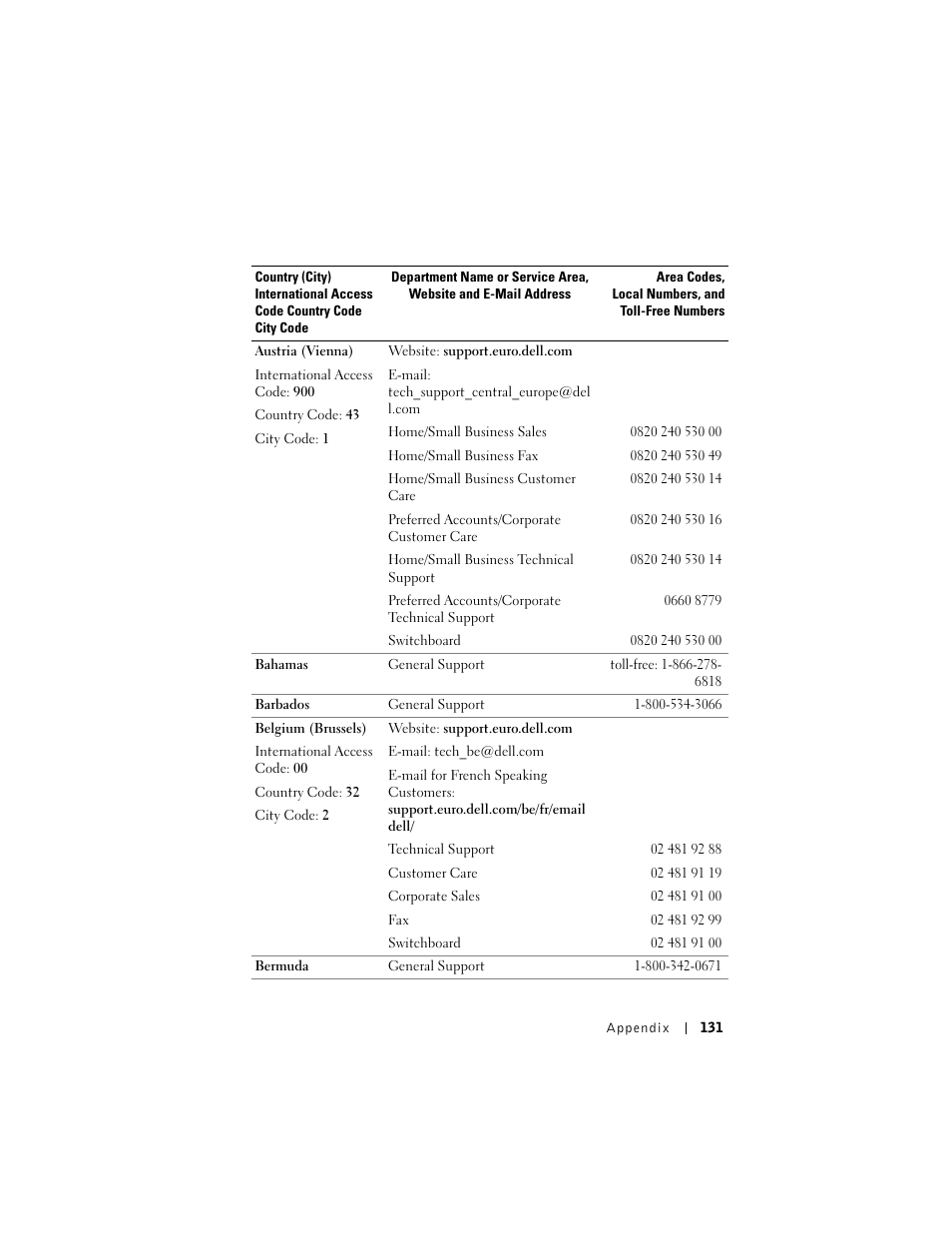 | Country (City) International Access Code Country Code City Code | Department Name or Service Area, Website and E-Mail Address | Area Codes, Local Numbers, and Toll-Free Numbers |
|---|---|---|
| Austria (Vienna) | Website: support.euro.dell.com | |
| International Access Code: 900 | E-mail: tech_support_central_europe@dell.com | |
| Country Code: 43 | | |
| City Code: 1 | Home/Small Business Sales | 0820 240 530 00 |
| | Home/Small Business Fax | 0820 240 530 49 |
| | Home/Small Business Customer Care | 0820 240 530 14 |
| | Preferred Accounts/Corporate Customer Care | 0820 240 530 16 |
| | Home/Small Business Technical Support | 0820 240 530 14 |
| | Preferred Accounts/Corporate Technical Support | 0660 8779 |
| | Switchboard | 0820 240 530 00 |
| Bahamas | General Support | toll-free: 1-866-278-6818 |
| Barbados | General Support | 1-800-534-3066 |
| Belgium (Brussels) | Website: support.euro.dell.com | |
| International Access Code: 00 | E-mail: tech_be@dell.com | |
| Country Code: 32 | E-mail for French Speaking Customers: support.euro.dell.com/be/fr/emaildell/ | |
| City Code: 2 | | |
| | Technical Support | 02 481 92 88 |
| | Customer Care | 02 481 91 19 |
| | Corporate Sales | 02 481 91 00 |
| | Fax | 02 481 92 99 |
| | Switchboard | 02 481 91 00 |
| Bermuda | General Support | 1-800-342-0671 |

Appendix | 131